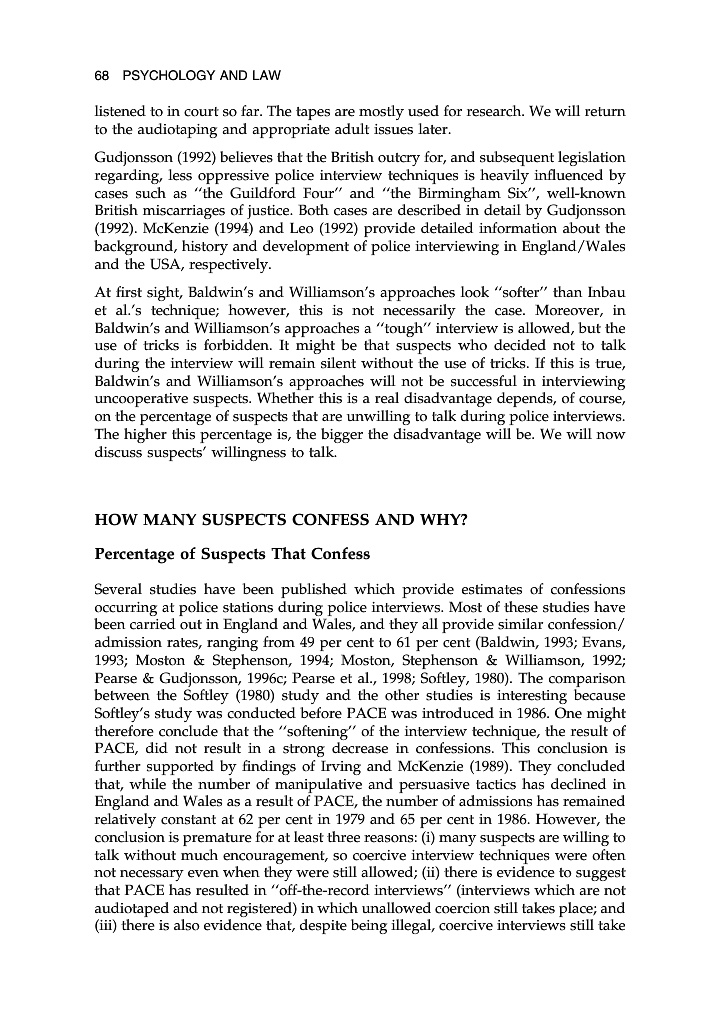 68 PSYCHOLOGY AND LAW

listened to in court so far. The tapes are mostly used for research. We will return to the audiotaping and appropriate adult issues later.

Gudjonsson (1992) believes that the British outcry for, and subsequent legislation regarding, less oppressive police interview techniques is heavily influenced by cases such as "the Guildford Four" and "the Birmingham Six", well-known British miscarriages of justice. Both cases are described in detail by Gudjonsson (1992). McKenzie (1994) and Leo (1992) provide detailed information about the background, history and development of police interviewing in England/Wales and the USA, respectively.

At first sight, Baldwin's and Williamson's approaches look "softer" than Inbau et al.'s technique; however, this is not necessarily the case. Moreover, in Baldwin's and Williamson's approaches a "tough" interview is allowed, but the use of tricks is forbidden. It might be that suspects who decided not to talk during the interview will remain silent without the use of tricks. If this is true, Baldwin's and Williamson's approaches will not be successful in interviewing uncooperative suspects. Whether this is a real disadvantage depends, of course, on the percentage of suspects that are unwilling to talk during police interviews. The higher this percentage is, the bigger the disadvantage will be. We will now discuss suspects' willingness to talk.

HOW MANY SUSPECTS CONFESS AND WHY?

Percentage of Suspects That Confess

Several studies have been published which provide estimates of confessions occurring at police stations during police interviews. Most of these studies have been carried out in England and Wales, and they all provide similar confession/admission rates, ranging from 49 per cent to 61 per cent (Baldwin, 1993; Evans, 1993; Moston & Stephenson, 1994; Moston, Stephenson & Williamson, 1992; Pearse & Gudjonsson, 1996c; Pearse et al., 1998; Softley, 1980). The comparison between the Softley (1980) study and the other studies is interesting because Softley's study was conducted before PACE was introduced in 1986. One might therefore conclude that the "softening" of the interview technique, the result of PACE, did not result in a strong decrease in confessions. This conclusion is further supported by findings of Irving and McKenzie (1989). They concluded that, while the number of manipulative and persuasive tactics has declined in England and Wales as a result of PACE, the number of admissions has remained relatively constant at 62 per cent in 1979 and 65 per cent in 1986. However, the conclusion is premature for at least three reasons: (i) many suspects are willing to talk without much encouragement, so coercive interview techniques were often not necessary even when they were still allowed; (ii) there is evidence to suggest that PACE has resulted in "off-the-record interviews" (interviews which are not audiotaped and not registered) in which unallowed coercion still takes place; and (iii) there is also evidence that, despite being illegal, coercive interviews still take